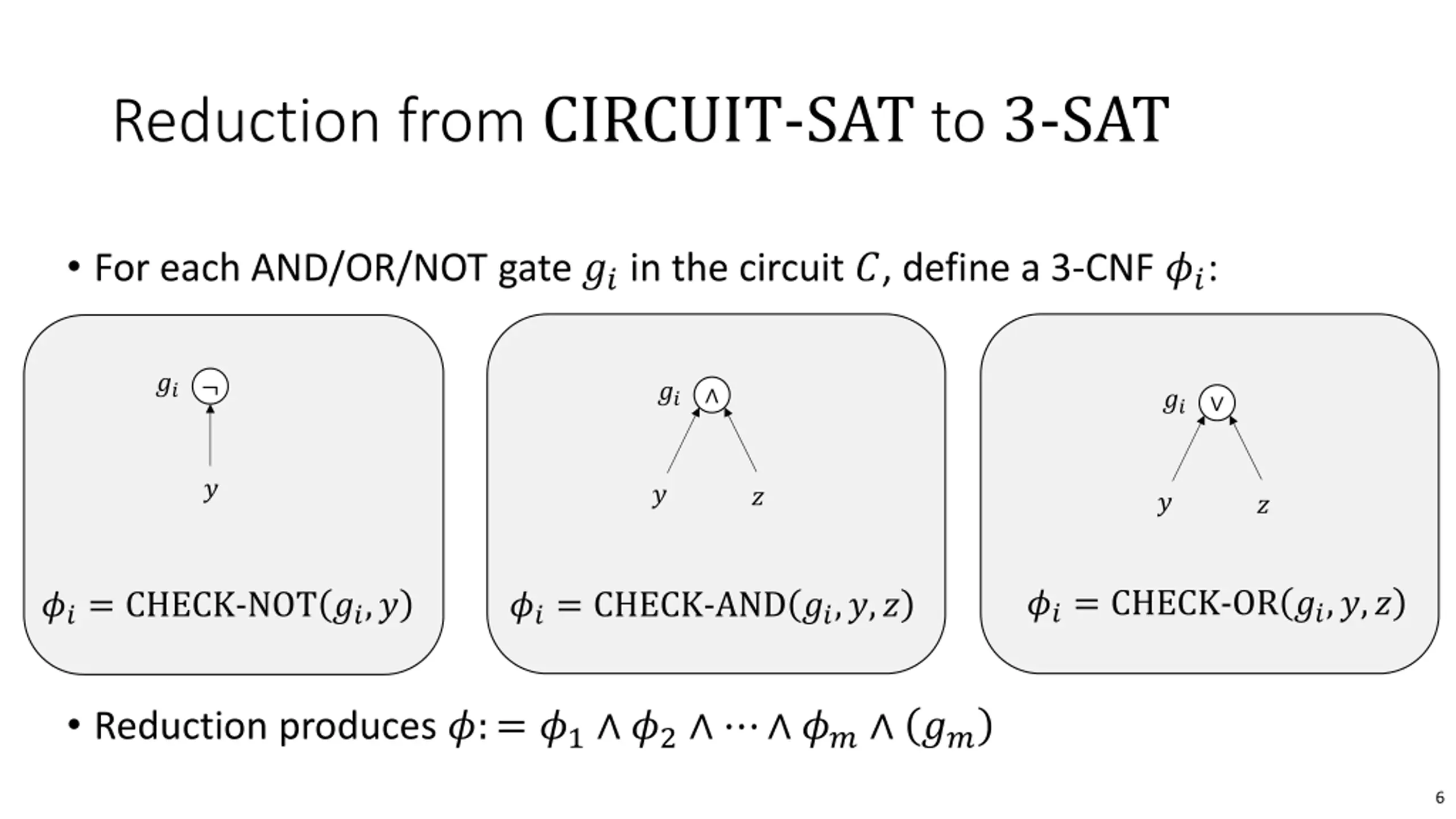 Reduction from CIRCUIT-SAT to 3-SAT

• For each AND/OR/NOT gate $g_i$ in the circuit $C$, define a 3-CNF $\phi_i$:

$g_i$ $\neg$

$y$

$\phi_i = \text{CHECK-NOT}(g_i, y)$

$g_i$ $\wedge$

$y$ $z$

$\phi_i = \text{CHECK-AND}(g_i, y, z)$

$g_i$ $\vee$

$y$ $z$

$\phi_i = \text{CHECK-OR}(g_i, y, z)$

• Reduction produces $\phi := \phi_1 \wedge \phi_2 \wedge \cdots \wedge \phi_m \wedge (g_m)$

6